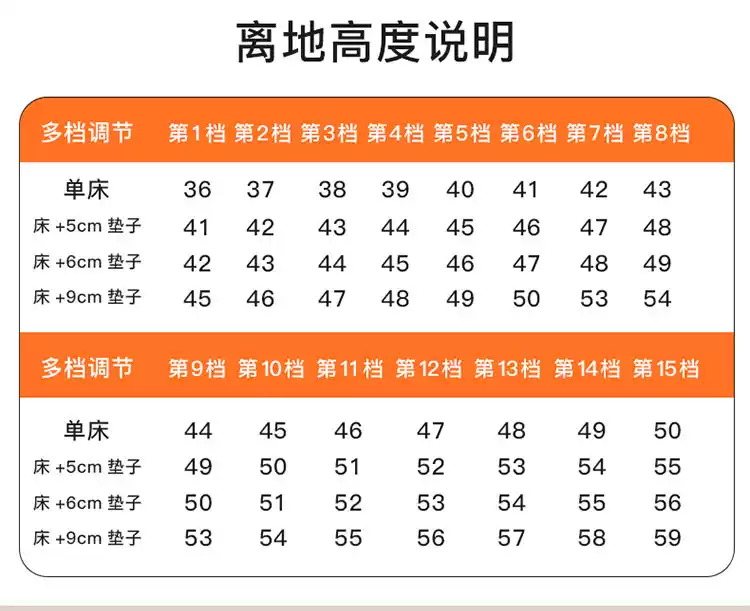 离地高度说明

| 多档调节 | 第1档 | 第2档 | 第3档 | 第4档 | 第5档 | 第6档 | 第7档 | 第8档 |
|---|---|---|---|---|---|---|---|---|
| 单床 | 36 | 37 | 38 | 39 | 40 | 41 | 42 | 43 |
| 床 +5cm 垫子 | 41 | 42 | 43 | 44 | 45 | 46 | 47 | 48 |
| 床 +6cm 垫子 | 42 | 43 | 44 | 45 | 46 | 47 | 48 | 49 |
| 床 +9cm 垫子 | 45 | 46 | 47 | 48 | 49 | 50 | 53 | 54 |

| 多档调节 | 第9档 | 第10档 | 第11档 | 第12档 | 第13档 | 第14档 | 第15档 |
|---|---|---|---|---|---|---|---|
| 单床 | 44 | 45 | 46 | 47 | 48 | 49 | 50 |
| 床 +5cm 垫子 | 49 | 50 | 51 | 52 | 53 | 54 | 55 |
| 床 +6cm 垫子 | 50 | 51 | 52 | 53 | 54 | 55 | 56 |
| 床 +9cm 垫子 | 53 | 54 | 55 | 56 | 57 | 58 | 59 |